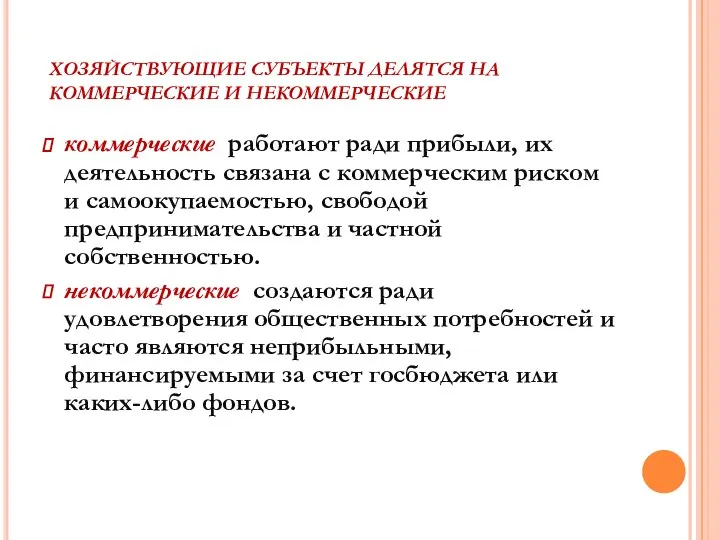 ХОЗЯЙСТВУЮЩИЕ СУБЪЕКТЫ ДЕЛЯТСЯ НА КОММЕРЧЕСКИЕ И НЕКОММЕРЧЕСКИЕ

коммерческие работают ради прибыли, их деятельность связана с коммерческим риском и самоокупаемостью, свободой предпринимательства и частной собственностью.

некоммерческие создаются ради удовлетворения общественных потребностей и часто являются неприбыльными, финансируемыми за счет госбюджета или каких-либо фондов.